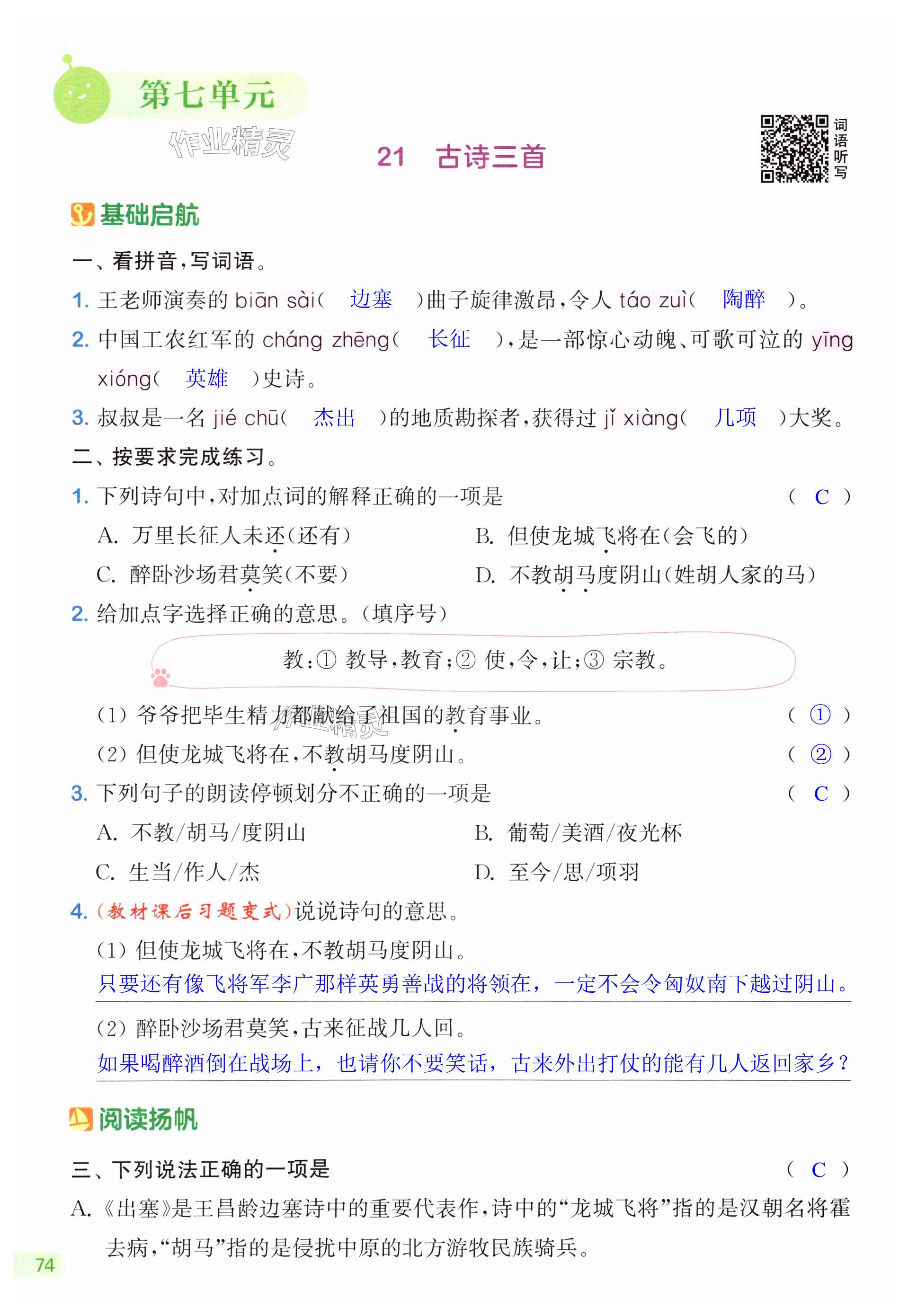 第七单元

作业精灵

21 古诗三首

词语听写

基础启航

一、看拼音，写词语。

1. 王老师演奏的 biān sài（ 边塞 ）曲子旋律激昂，令人 táo zuì（ 陶醉 ）。

2. 中国工农红军的 cháng zhēng（ 长征 ），是一部惊心动魄、可歌可泣的 yīng xióng（ 英雄 ）史诗。

3. 叔叔是一名 jié chū（ 杰出 ）的地质勘探者，获得过 jǐ xiàng（ 几项 ）大奖。

二、按要求完成练习。

1. 下列诗句中，对加点词的解释正确的一项是 （ C ）

A. 万里长征人未还（还有）

B. 但使龙城飞将在（会飞的）

C. 醉卧沙场君莫笑（不要）

D. 不教胡马度阴山（姓胡人家的马）

2. 给加点字选择正确的意思。（填序号）

教：① 教导，教育；② 使，令，让；③ 宗教。

（1）爷爷把毕生精力都献给了祖国的教育事业。 （ ① ）

（2）但使龙城飞将在，不教胡马度阴山。 （ ② ）

3. 下列句子的朗读停顿划分不正确的一项是 （ C ）

A. 不教/胡马/度阴山

B. 葡萄/美酒/夜光杯

C. 生当/作人/杰

D. 至今/思/项羽

4.（教材课后习题变式）说说诗句的意思。

（1）但使龙城飞将在，不教胡马度阴山。

只要还有像飞将军李广那样英勇善战的将领在，一定不会令匈奴南下越过阴山。

（2）醉卧沙场君莫笑，古来征战几人回。

如果喝醉酒倒在战场上，也请你不要笑话，古来外出打仗的能有几人返回家乡？

阅读扬帆

三、下列说法正确的一项是 （ C ）

A.《出塞》是王昌龄边塞诗中的重要代表作，诗中的“龙城飞将”指的是汉朝名将霍去病，“胡马”指的是侵扰中原的北方游牧民族骑兵。

74